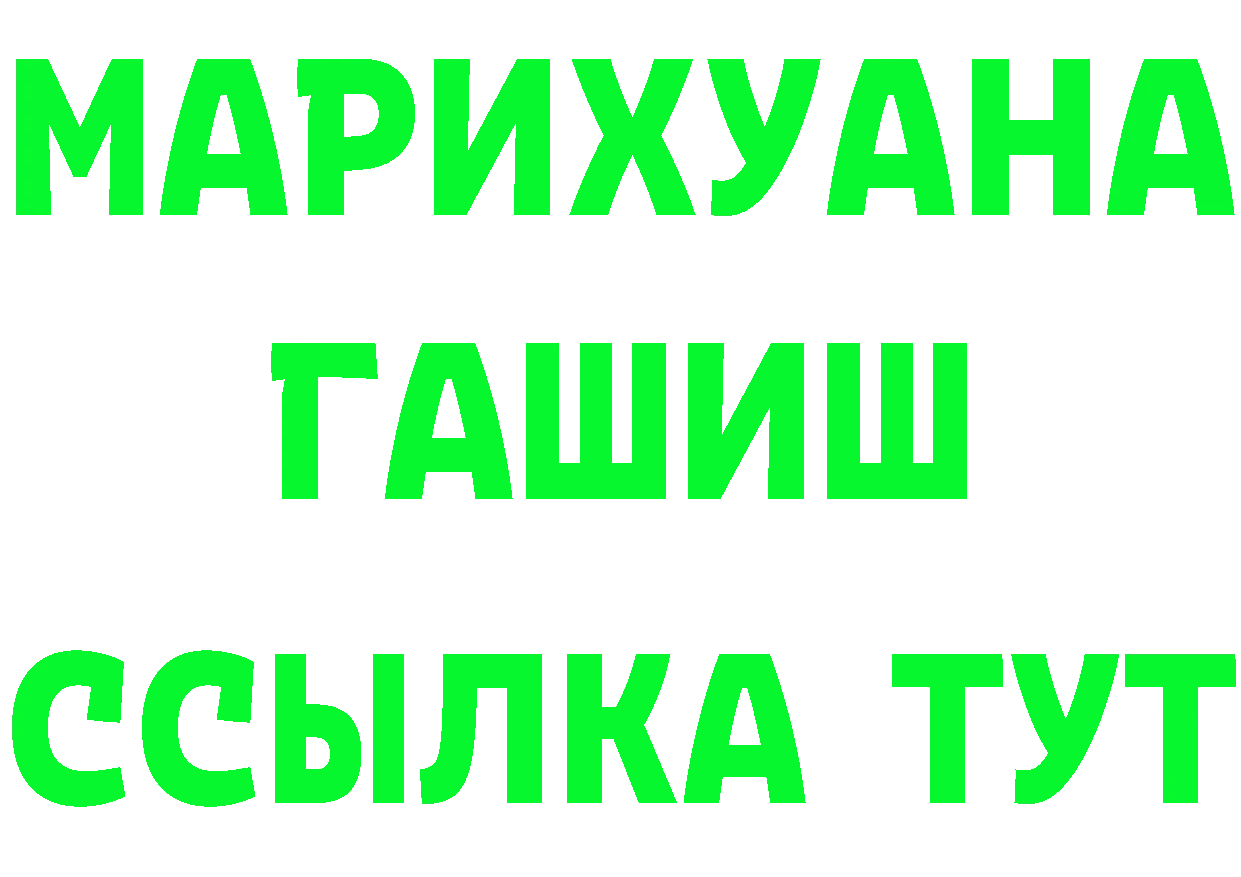 МАРИХУАНА
ГАШИШ
ССЫЛКА ТУТ